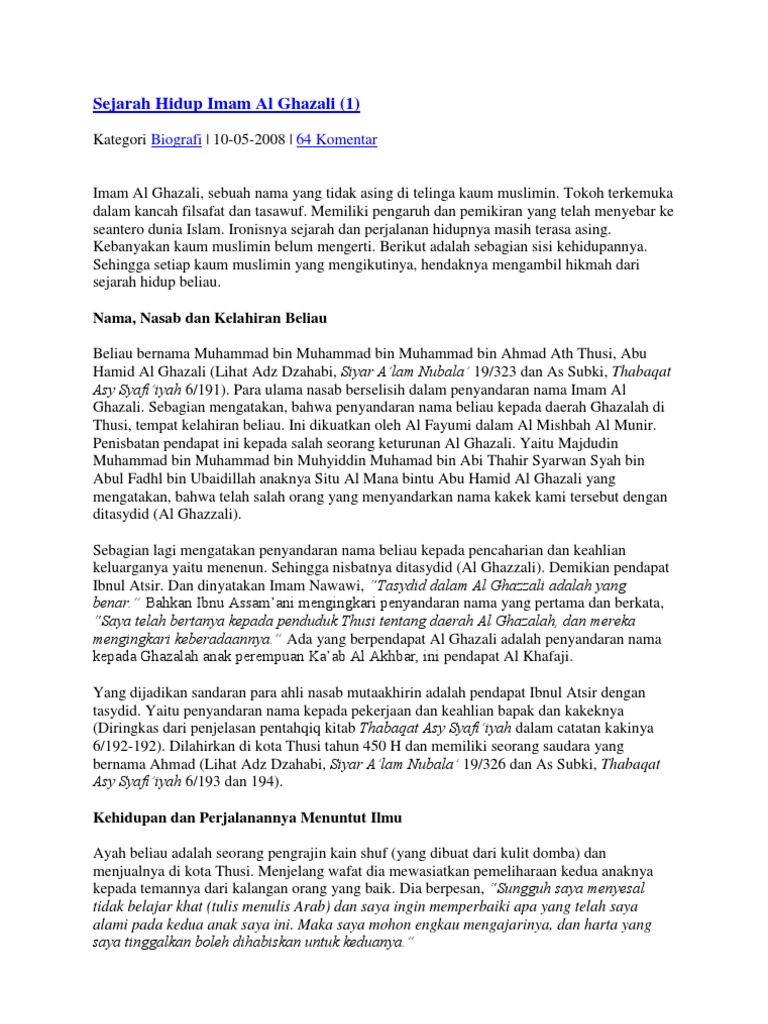 Sejarah Hidup Imam Al Ghazali (1)

Kategori Biografi | 10-05-2008 | 64 Komentar

Imam Al Ghazali, sebuah nama yang tidak asing di telinga kaum muslimin. Tokoh terkemuka dalam kancah filsafat dan tasawuf. Memiliki pengaruh dan pemikiran yang telah menyebar ke seantero dunia Islam. Ironisnya sejarah dan perjalanan hidupnya masih terasa asing. Kebanyakan kaum muslimin belum mengerti. Berikut adalah sebagian sisi kehidupannya. Sehingga setiap kaum muslimin yang mengikutinya, hendaknya mengambil hikmah dari sejarah hidup beliau.

Nama, Nasab dan Kelahiran Beliau

Beliau bernama Muhammad bin Muhammad bin Muhammad bin Ahmad Ath Thusi, Abu Hamid Al Ghazali (Lihat Adz Dzahabi, Siyar A'lam Nubala' 19/323 dan As Subki, Thabaqat Asy Syafi'iyah 6/191). Para ulama nasab berselisih dalam penyandaran nama Imam Al Ghazali. Sebagian mengatakan, bahwa penyandaran nama beliau kepada daerah Ghazalah di Thusi, tempat kelahiran beliau. Ini dikuatkan oleh Al Fayumi dalam Al Mishbah Al Munir. Penisbatan pendapat ini kepada salah seorang keturunan Al Ghazali. Yaitu Majdudin Muhammad bin Muhammad bin Muhyiddin Muhamad bin Abi Thahir Syarwan Syah bin Abul Fadhl bin Ubaidillah anaknya Situ Al Mana bintu Abu Hamid Al Ghazali yang mengatakan, bahwa telah salah orang yang menyandarkan nama kakek kami tersebut dengan ditasydid (Al Ghazzali).

Sebagian lagi mengatakan penyandaran nama beliau kepada pencaharian dan keahlian keluarganya yaitu menenun. Sehingga nisbatnya ditasydid (Al Ghazzali). Demikian pendapat Ibnul Atsir. Dan dinyatakan Imam Nawawi, "Tasydid dalam Al Ghazzali adalah yang benar." Bahkan Ibnu Assam'ani mengingkari penyandaran nama yang pertama dan berkata, "Saya telah bertanya kepada penduduk Thusi tentang daerah Al Ghazalah, dan mereka mengingkari keberadaannya." Ada yang berpendapat Al Ghazali adalah penyandaran nama kepada Ghazalah anak perempuan Ka'ab Al Akhbar, ini pendapat Al Khafaji.

Yang dijadikan sandaran para ahli nasab mutaakhirin adalah pendapat Ibnul Atsir dengan tasydid. Yaitu penyandaran nama kepada pekerjaan dan keahlian bapak dan kakeknya (Diringkas dari penjelasan pentahqiq kitab Thabaqat Asy Syafi'iyah dalam catatan kakinya 6/192-192). Dilahirkan di kota Thusi tahun 450 H dan memiliki seorang saudara yang bernama Ahmad (Lihat Adz Dzahabi, Siyar A'lam Nubala' 19/326 dan As Subki, Thabaqat Asy Syafi'iyah 6/193 dan 194).

Kehidupan dan Perjalanannya Menuntut Ilmu

Ayah beliau adalah seorang pengrajin kain shuf (yang dibuat dari kulit domba) dan menjualnya di kota Thusi. Menjelang wafat dia mewasiatkan pemeliharaan kedua anaknya kepada temannya dari kalangan orang yang baik. Dia berpesan, "Sungguh saya menyesal tidak belajar khat (tulis menulis Arab) dan saya ingin memperbaiki apa yang telah saya alami pada kedua anak saya ini. Maka saya mohon engkau mengajarinya, dan harta yang saya tinggalkan boleh dihabiskan untuk keduanya."